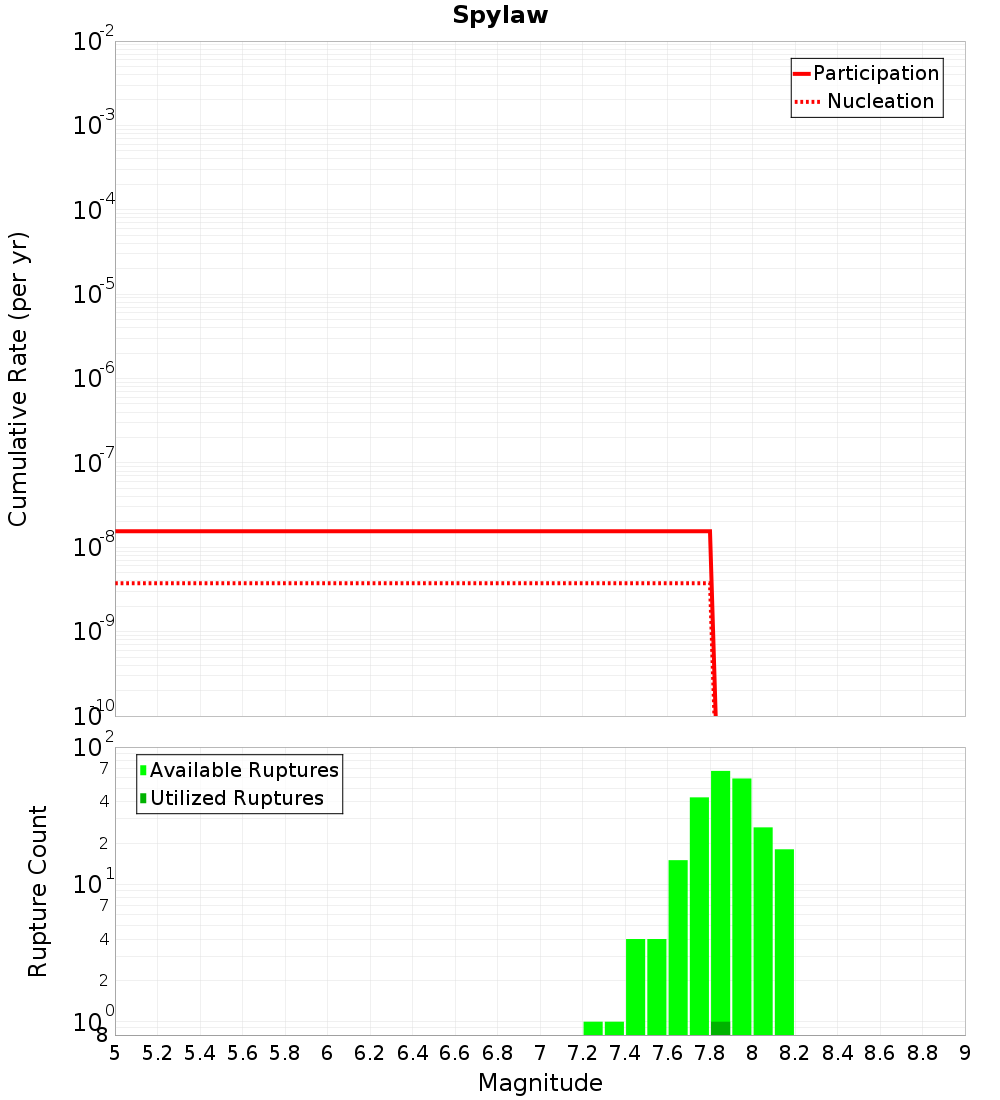 Spylaw

Participation
Nucleation

Cumulative Rate (per yr)

$10^{-2}$
$10^{-3}$
$10^{-4}$
$10^{-5}$
$10^{-6}$
$10^{-7}$
$10^{-8}$
$10^{-9}$
$10^{-10}$

Available Ruptures
Utilized Ruptures

Rupture Count

$10^{2}$
7
4
2
$10^{1}$
7
4
2
$10^{0}$
8

5 5.2 5.4 5.6 5.8 6 6.2 6.4 6.6 6.8 7 7.2 7.4 7.6 7.8 8 8.2 8.4 8.6 8.8 9

Magnitude